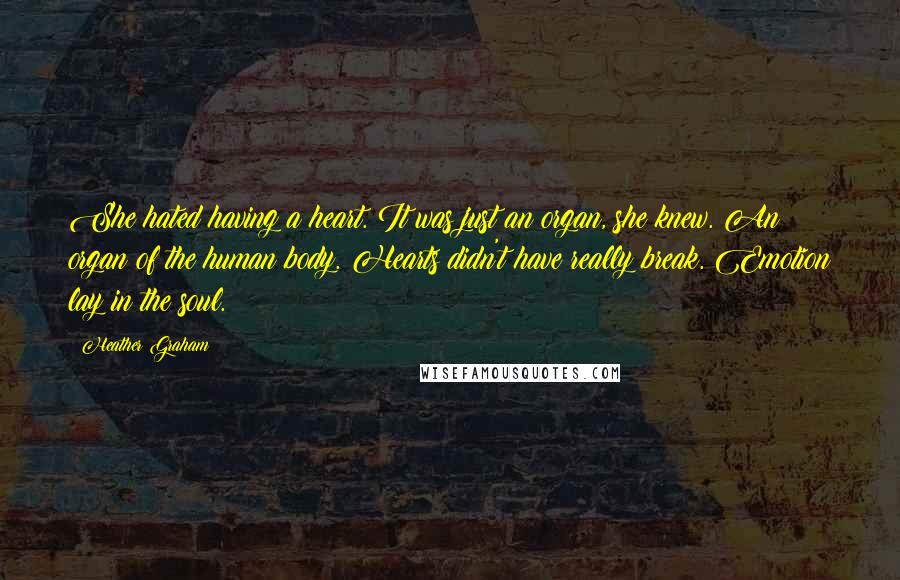 She hated having a heart. It was just an organ, she knew. An organ of the human body. Hearts didn't have really break. Emotion lay in the soul.

Heather Graham

WISEFAMOUSQUOTES.COM